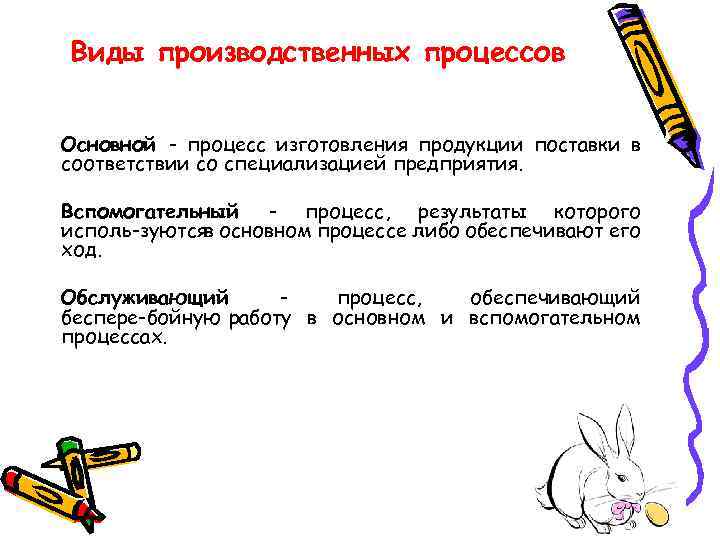 Виды производственных процессов

Основной - процесс изготовления продукции поставки в соответствии со специализацией предприятия.

Вспомогательный - процесс, результаты которого исполь-зуютсяв основном процессе либо обеспечивают его ход.

Обслуживающий - процесс, обеспечивающий беспере-бойную работу в основном и вспомогательном процессах.